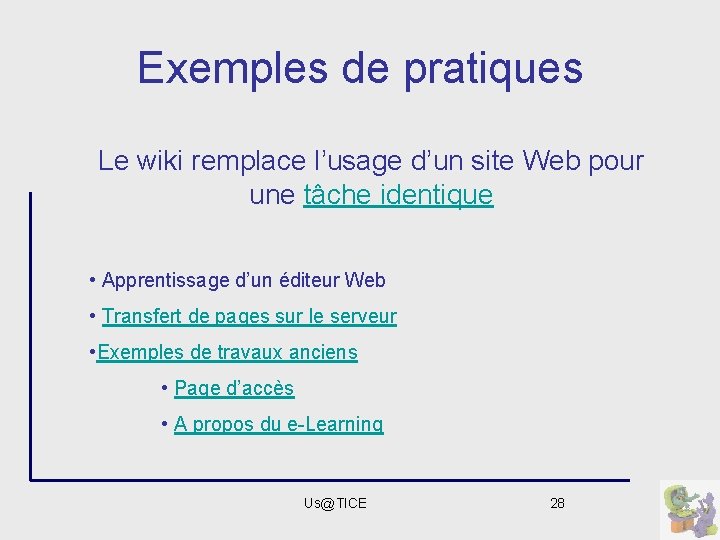 Exemples de pratiques

Le wiki remplace l'usage d'un site Web pour une tâche identique

• Apprentissage d'un éditeur Web

• Transfert de pages sur le serveur

• Exemples de travaux anciens

• Page d'accès

• A propos du e-Learning

Us@TICE

28